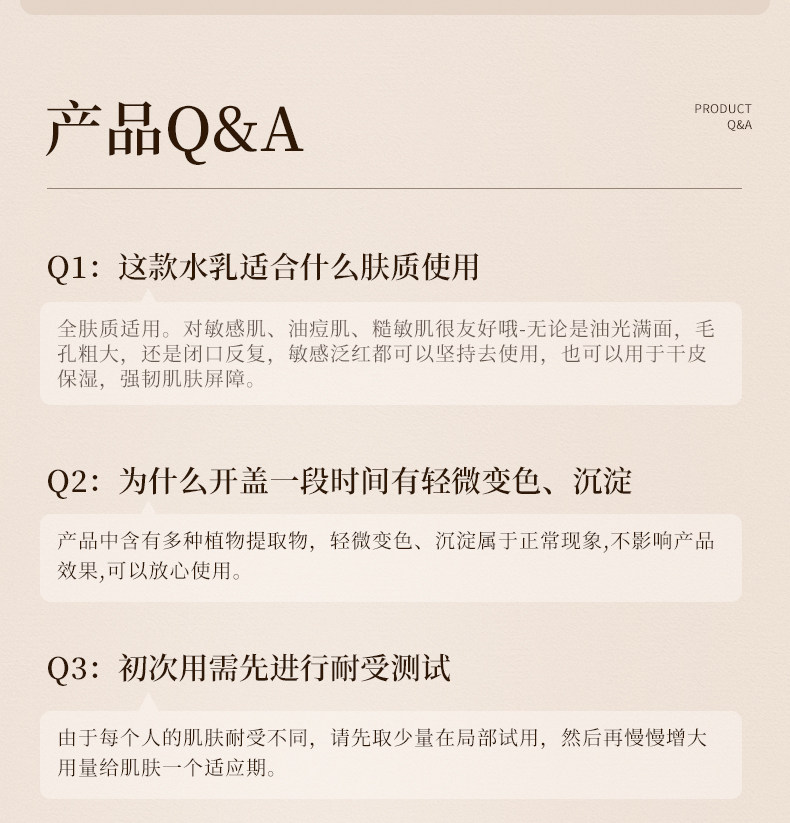 产品Q&A

PRODUCT
Q&A

Q1：这款水乳适合什么肤质使用

全肤质适用。对敏感肌、油痘肌、糙敏肌很友好哦-无论是油光满面，毛孔粗大，还是闭口反复，敏感泛红都可以坚持去使用，也可以用于干皮保湿，强韧肌肤屏障。

Q2：为什么开盖一段时间有轻微变色、沉淀

产品中含有多种植物提取物，轻微变色、沉淀属于正常现象,不影响产品效果,可以放心使用。

Q3：初次用需先进行耐受测试

由于每个人的肌肤耐受不同，请先取少量在局部试用，然后再慢慢增大用量给肌肤一个适应期。